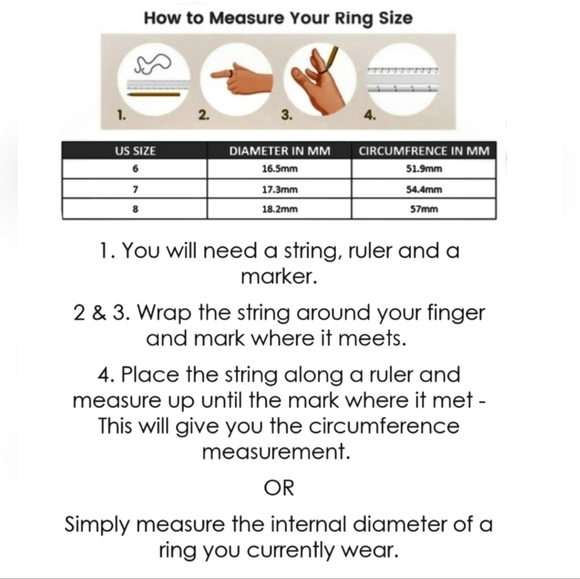 How to Measure Your Ring Size

1. 2. 3. 4.

| US SIZE | DIAMETER IN MM | CIRCUMFRENCE IN MM |
|---|---|---|
| 6 | 16.5mm | 51.9mm |
| 7 | 17.3mm | 54.4mm |
| 8 | 18.2mm | 57mm |

1. You will need a string, ruler and a marker.

2 & 3. Wrap the string around your finger and mark where it meets.

4. Place the string along a ruler and measure up until the mark where it met - This will give you the circumference measurement.

OR

Simply measure the internal diameter of a ring you currently wear.